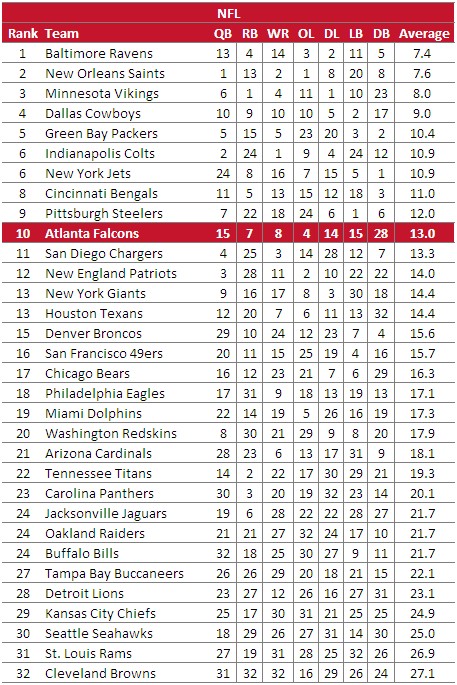 NFL

| Rank | Team | QB | RB | WR | OL | DL | LB | DB | Average |
|---|---|---|---|---|---|---|---|---|---|
| 1 | Baltimore Ravens | 13 | 4 | 14 | 3 | 2 | 11 | 5 | 7.4 |
| 2 | New Orleans Saints | 1 | 13 | 2 | 1 | 8 | 20 | 8 | 7.6 |
| 3 | Minnesota Vikings | 6 | 1 | 4 | 11 | 1 | 10 | 23 | 8.0 |
| 4 | Dallas Cowboys | 10 | 9 | 10 | 10 | 5 | 2 | 17 | 9.0 |
| 5 | Green Bay Packers | 5 | 15 | 5 | 23 | 20 | 3 | 2 | 10.4 |
| 6 | Indianapolis Colts | 2 | 24 | 1 | 9 | 4 | 24 | 12 | 10.9 |
| 6 | New York Jets | 24 | 8 | 16 | 7 | 15 | 5 | 1 | 10.9 |
| 8 | Cincinnati Bengals | 11 | 5 | 13 | 15 | 12 | 18 | 3 | 11.0 |
| 9 | Pittsburgh Steelers | 7 | 22 | 18 | 24 | 6 | 1 | 6 | 12.0 |
| 10 | Atlanta Falcons | 15 | 7 | 8 | 4 | 14 | 15 | 28 | 13.0 |
| 11 | San Diego Chargers | 4 | 25 | 3 | 14 | 28 | 12 | 7 | 13.3 |
| 12 | New England Patriots | 3 | 28 | 11 | 2 | 10 | 22 | 22 | 14.0 |
| 13 | New York Giants | 9 | 16 | 17 | 8 | 3 | 30 | 18 | 14.4 |
| 13 | Houston Texans | 12 | 20 | 7 | 6 | 11 | 13 | 32 | 14.4 |
| 15 | Denver Broncos | 29 | 10 | 24 | 12 | 23 | 7 | 4 | 15.6 |
| 16 | San Francisco 49ers | 20 | 11 | 15 | 25 | 19 | 4 | 16 | 15.7 |
| 17 | Chicago Bears | 16 | 12 | 23 | 21 | 7 | 6 | 29 | 16.3 |
| 18 | Philadelphia Eagles | 17 | 31 | 9 | 18 | 13 | 19 | 13 | 17.1 |
| 19 | Miami Dolphins | 22 | 14 | 19 | 5 | 26 | 16 | 19 | 17.3 |
| 20 | Washington Redskins | 8 | 30 | 21 | 29 | 9 | 8 | 20 | 17.9 |
| 21 | Arizona Cardinals | 28 | 23 | 6 | 13 | 17 | 31 | 9 | 18.1 |
| 22 | Tennessee Titans | 14 | 2 | 22 | 17 | 30 | 29 | 21 | 19.3 |
| 23 | Carolina Panthers | 30 | 3 | 20 | 19 | 32 | 23 | 14 | 20.1 |
| 24 | Jacksonville Jaguars | 19 | 6 | 28 | 22 | 22 | 28 | 27 | 21.7 |
| 24 | Oakland Raiders | 21 | 21 | 27 | 32 | 24 | 17 | 10 | 21.7 |
| 24 | Buffalo Bills | 32 | 18 | 25 | 30 | 27 | 9 | 11 | 21.7 |
| 27 | Tampa Bay Buccaneers | 26 | 26 | 29 | 20 | 18 | 21 | 15 | 22.1 |
| 28 | Detroit Lions | 23 | 27 | 12 | 26 | 16 | 27 | 31 | 23.1 |
| 29 | Kansas City Chiefs | 25 | 17 | 30 | 31 | 21 | 25 | 25 | 24.9 |
| 30 | Seattle Seahawks | 18 | 29 | 26 | 27 | 31 | 14 | 30 | 25.0 |
| 31 | St. Louis Rams | 27 | 19 | 31 | 28 | 25 | 32 | 26 | 26.9 |
| 32 | Cleveland Browns | 31 | 32 | 32 | 16 | 29 | 26 | 24 | 27.1 |